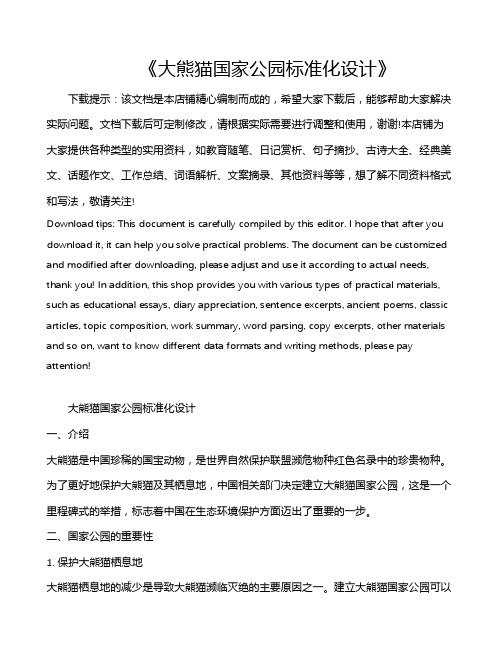 《大熊猫国家公园标准化设计》

下载提示：该文档是本店铺精心编制而成的，希望大家下载后，能够帮助大家解决实际问题。文档下载后可定制修改，请根据实际需要进行调整和使用，谢谢!本店铺为大家提供各种类型的实用资料，如教育随笔、日记赏析、句子摘抄、古诗大全、经典美文、话题作文、工作总结、词语解析、文案摘录、其他资料等等，想了解不同资料格式和写法，敬请关注!

Download tips: This document is carefully compiled by this editor. I hope that after you download it, it can help you solve practical problems. The document can be customized and modified after downloading, please adjust and use it according to actual needs, thank you! In addition, this shop provides you with various types of practical materials, such as educational essays, diary appreciation, sentence excerpts, ancient poems, classic articles, topic composition, work summary, word parsing, copy excerpts, other materials and so on, want to know different data formats and writing methods, please pay attention!

大熊猫国家公园标准化设计

一、介绍

大熊猫是中国珍稀的国宝动物，是世界自然保护联盟濒危物种红色名录中的珍贵物种。为了更好地保护大熊猫及其栖息地，中国相关部门决定建立大熊猫国家公园，这是一个里程碑式的举措，标志着中国在生态环境保护方面迈出了重要的一步。

二、国家公园的重要性

1. 保护大熊猫栖息地

大熊猫栖息地的减少是导致大熊猫濒临灭绝的主要原因之一。建立大熊猫国家公园可以